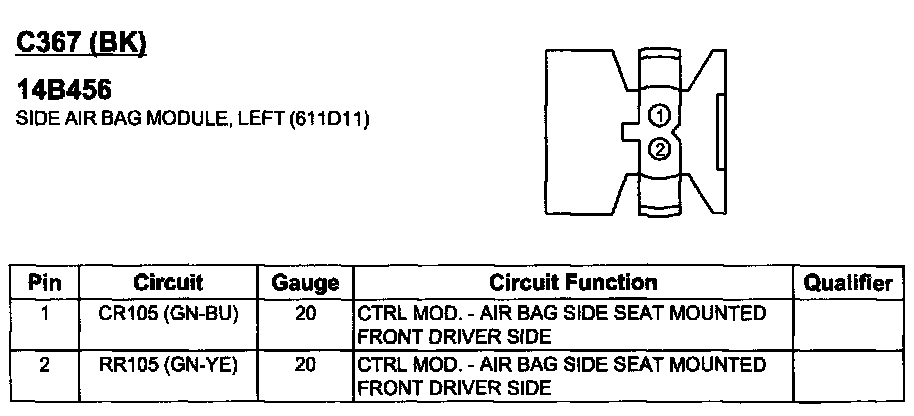 C367 (BK)

14B456
SIDE AIR BAG MODULE, LEFT (611D11)

①
②

| Pin | Circuit | Gauge | Circuit Function | Qualifier |
|---|---|---|---|---|
| 1 | CR105 (GN-BU) | 20 | CTRL MOD. - AIR BAG SIDE SEAT MOUNTED FRONT DRIVER SIDE | |
| 2 | RR105 (GN-YE) | 20 | CTRL MOD. - AIR BAG SIDE SEAT MOUNTED FRONT DRIVER SIDE | |